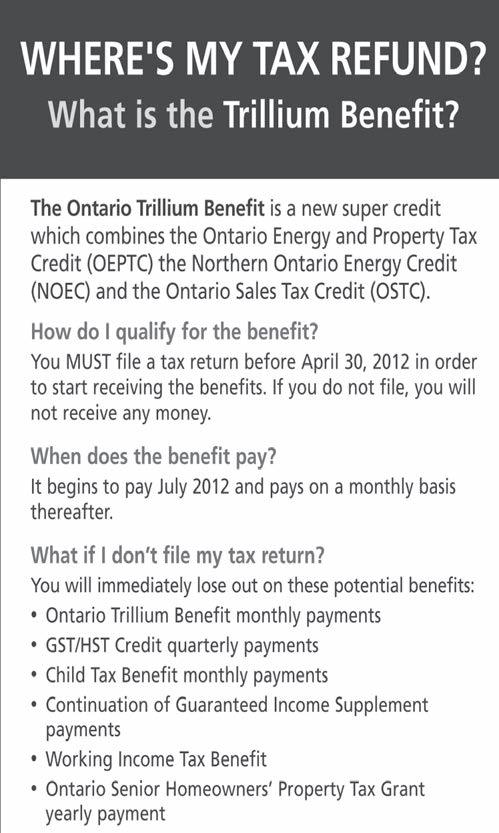 WHERE'S MY TAX REFUND?
What is the Trillium Benefit?

The Ontario Trillium Benefit is a new super credit which combines the Ontario Energy and Property Tax Credit (OEPTC) the Northern Ontario Energy Credit (NOEC) and the Ontario Sales Tax Credit (OSTC).

How do I qualify for the benefit?
You MUST file a tax return before April 30, 2012 in order to start receiving the benefits. If you do not file, you will not receive any money.

When does the benefit pay?
It begins to pay July 2012 and pays on a monthly basis thereafter.

What if I don't file my tax return?
You will immediately lose out on these potential benefits:
• Ontario Trillium Benefit monthly payments
• GST/HST Credit quarterly payments
• Child Tax Benefit monthly payments
• Continuation of Guaranteed Income Supplement payments
• Working Income Tax Benefit
• Ontario Senior Homeowners' Property Tax Grant yearly payment